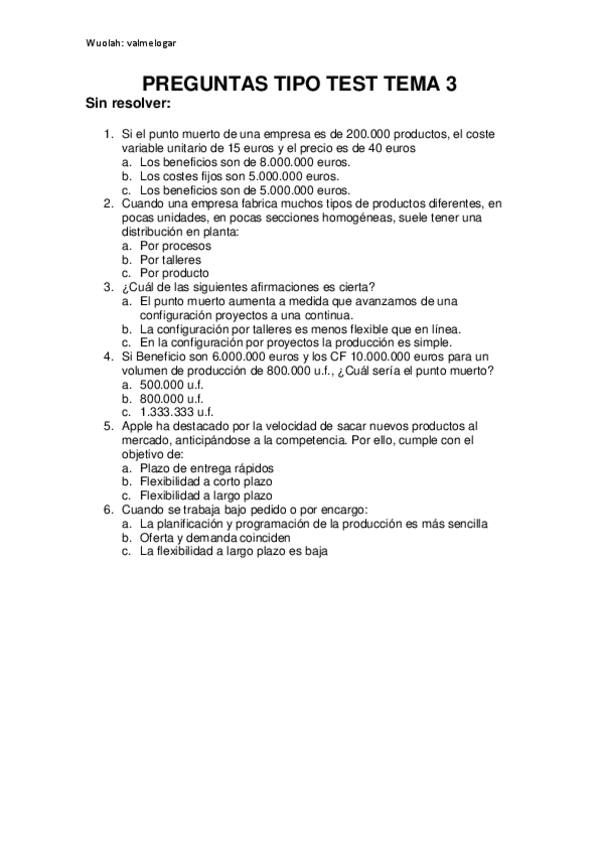 Wuolah: valmelogar

PREGUNTAS TIPO TEST TEMA 3

Sin resolver:

1. Si el punto muerto de una empresa es de 200.000 productos, el coste variable unitario de 15 euros y el precio es de 40 euros
a. Los beneficios son de 8.000.000 euros.
b. Los costes fijos son 5.000.000 euros.
c. Los beneficios son de 5.000.000 euros.
2. Cuando una empresa fabrica muchos tipos de productos diferentes, en pocas unidades, en pocas secciones homogéneas, suele tener una distribución en planta:
a. Por procesos
b. Por talleres
c. Por producto
3. ¿Cuál de las siguientes afirmaciones es cierta?
a. El punto muerto aumenta a medida que avanzamos de una configuración proyectos a una continua.
b. La configuración por talleres es menos flexible que en línea.
c. En la configuración por proyectos la producción es simple.
4. Si Beneficio son 6.000.000 euros y los CF 10.000.000 euros para un volumen de producción de 800.000 u.f., ¿Cuál sería el punto muerto?
a. 500.000 u.f.
b. 800.000 u.f.
c. 1.333.333 u.f.
5. Apple ha destacado por la velocidad de sacar nuevos productos al mercado, anticipándose a la competencia. Por ello, cumple con el objetivo de:
a. Plazo de entrega rápidos
b. Flexibilidad a corto plazo
c. Flexibilidad a largo plazo
6. Cuando se trabaja bajo pedido o por encargo:
a. La planificación y programación de la producción es más sencilla
b. Oferta y demanda coinciden
c. La flexibilidad a largo plazo es baja